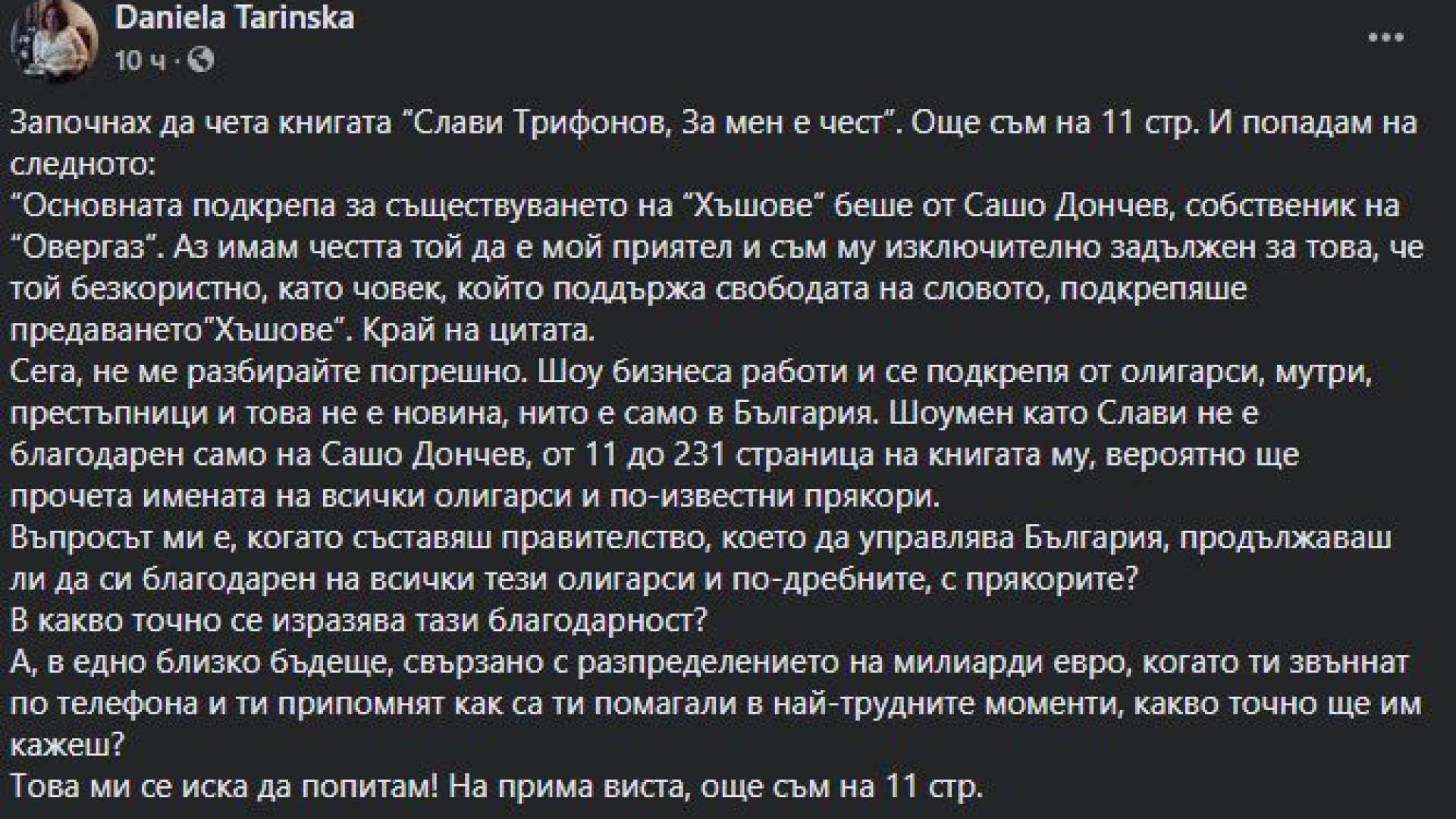 Daniela Tarinska
10 ч ·

Започнах да чета книгата "Слави Трифонов, За мен е чест". Още съм на 11 стр. И попадам на следното:
"Основната подкрепа за съществуването на "Хъшове" беше от Сашо Дончев, собственик на "Овергаз". Аз имам честта той да е мой приятел и съм му изключително задължен за това, че той безкористно, като човек, който поддържа свободата на словото, подкрепяше предаването"Хъшове". Край на цитата.
Сега, не ме разбирайте погрешно. Шоу бизнеса работи и се подкрепя от олигарси, мутри, престъпници и това не е новина, нито е само в България. Шоумен като Слави не е благодарен само на Сашо Дончев, от 11 до 231 страница на книгата му, вероятно ще прочета имената на всички олигарси и по-известни прякори.
Въпросът ми е, когато съставяш правителство, което да управлява България, продължаваш ли да си благодарен на всички тези олигарси и по-дребните, с прякорите?
В какво точно се изразява тази благодарност?
А, в едно близко бъдеще, свързано с разпределението на милиарди евро, когато ти звъннат по телефона и ти припомнят как са ти помагали в най-трудните моменти, какво точно ще им кажеш?
Това ми се иска да попитам! На прима виста, още съм на 11 стр.